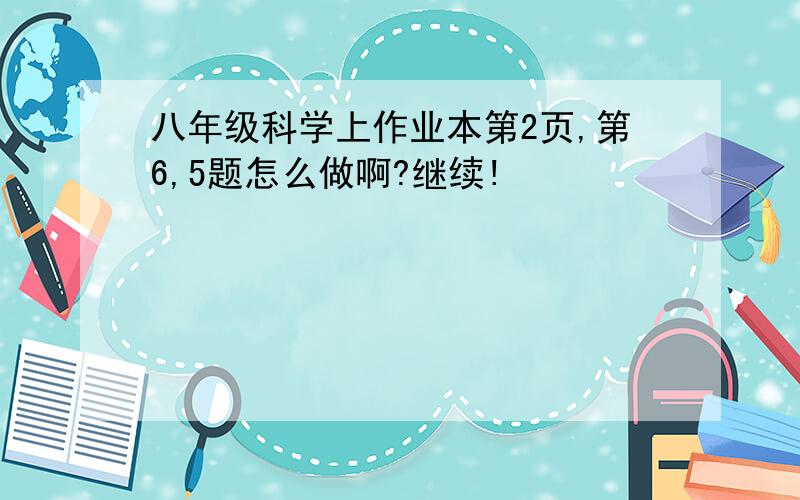 八年级科学上作业本第2页,第6,5题怎么做啊?继续!